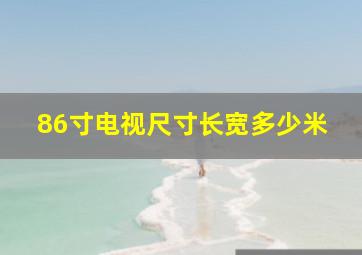 86寸电视尺寸长宽多少米